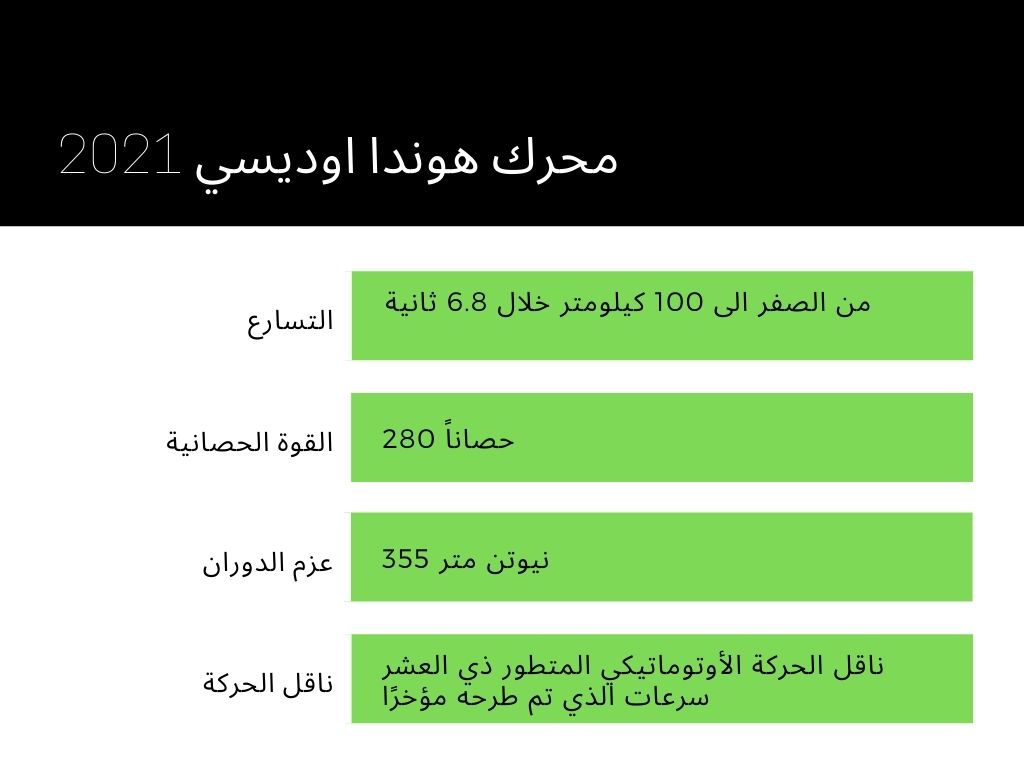 محرك هوندا اوديسي 2021

| التسارع | من الصفر الى 100 كيلومتر خلال 6.8 ثانية |
|---|---|
| القوة الحصانية | 280 حصاناً |
| عزم الدوران | 355 نيوتن متر |
| ناقل الحركة | ناقل الحركة الأوتوماتيكي المتطور ذي العشر سرعات الذي تم طرحه مؤخرًا |